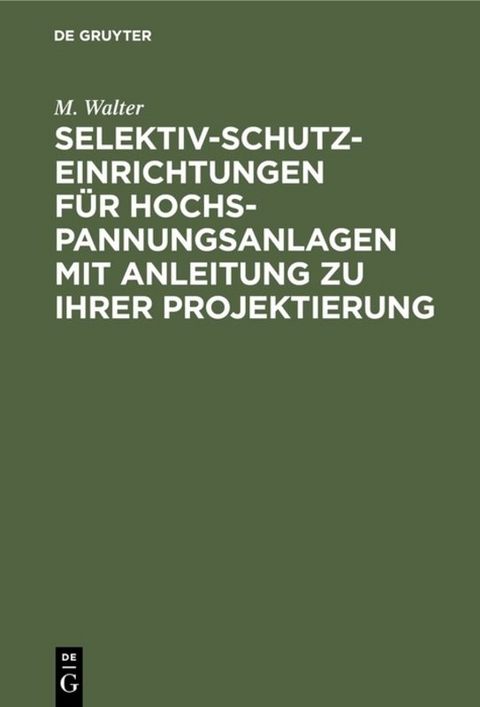 DE GRUYTER

M. Walter

SELEKTIV-SCHUTZEINRICHTUNGEN FÜR HOCHSPANNUNGSANLAGEN MIT ANLEITUNG ZU IHRER PROJEKTIERUNG

DE G